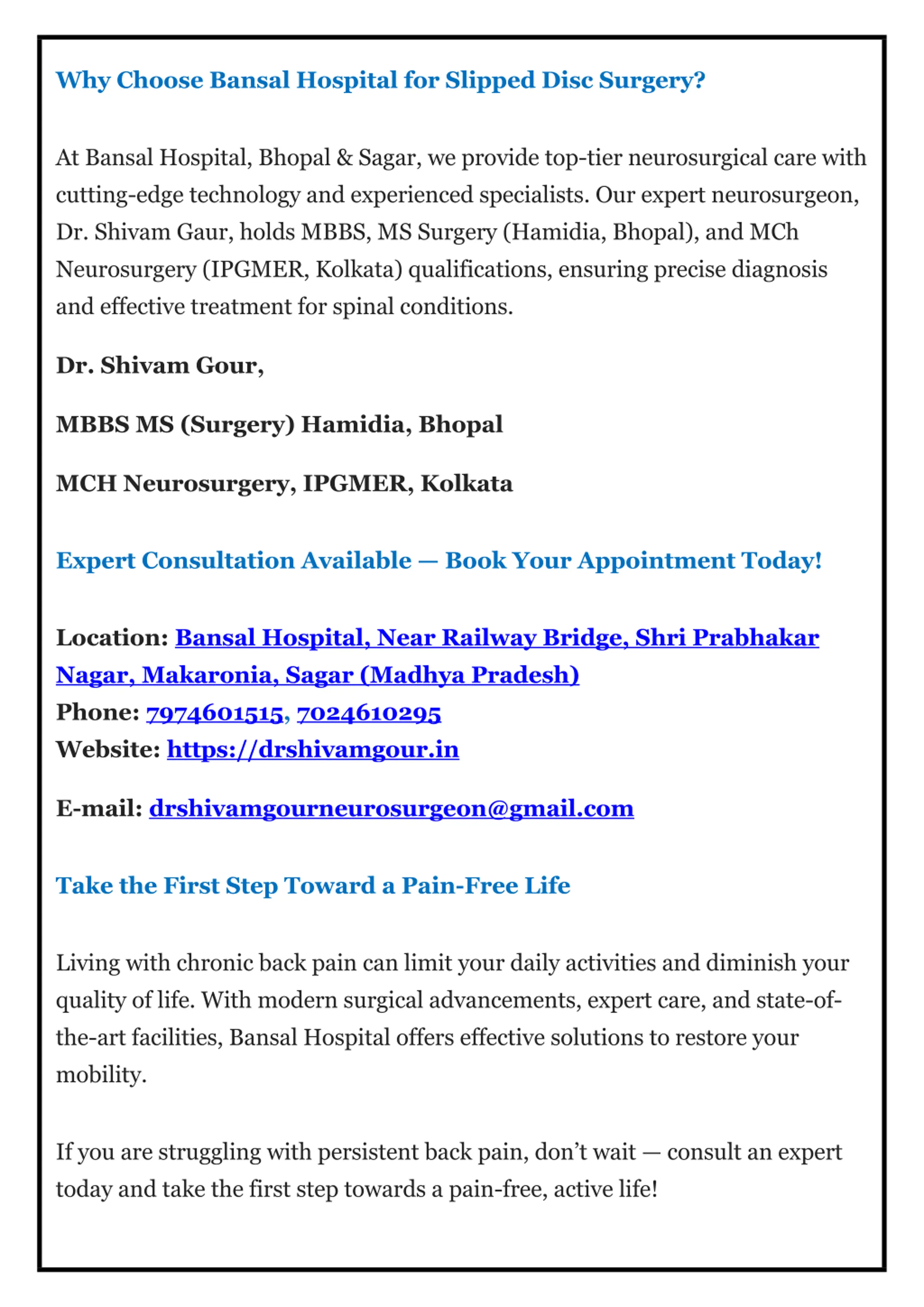 Why Choose Bansal Hospital for Slipped Disc Surgery?

At Bansal Hospital, Bhopal & Sagar, we provide top-tier neurosurgical care with cutting-edge technology and experienced specialists. Our expert neurosurgeon, Dr. Shivam Gaur, holds MBBS, MS Surgery (Hamidia, Bhopal), and MCh Neurosurgery (IPGMER, Kolkata) qualifications, ensuring precise diagnosis and effective treatment for spinal conditions.

Dr. Shivam Gour,

MBBS MS (Surgery) Hamidia, Bhopal

MCH Neurosurgery, IPGMER, Kolkata

Expert Consultation Available — Book Your Appointment Today!

Location: Bansal Hospital, Near Railway Bridge, Shri Prabhakar Nagar, Makaronia, Sagar (Madhya Pradesh)
Phone: 7974601515, 7024610295
Website: https://drshivamgour.in

E-mail: drshivamgourneurosurgeon@gmail.com

Take the First Step Toward a Pain-Free Life

Living with chronic back pain can limit your daily activities and diminish your quality of life. With modern surgical advancements, expert care, and state-of-the-art facilities, Bansal Hospital offers effective solutions to restore your mobility.

If you are struggling with persistent back pain, don't wait — consult an expert today and take the first step towards a pain-free, active life!